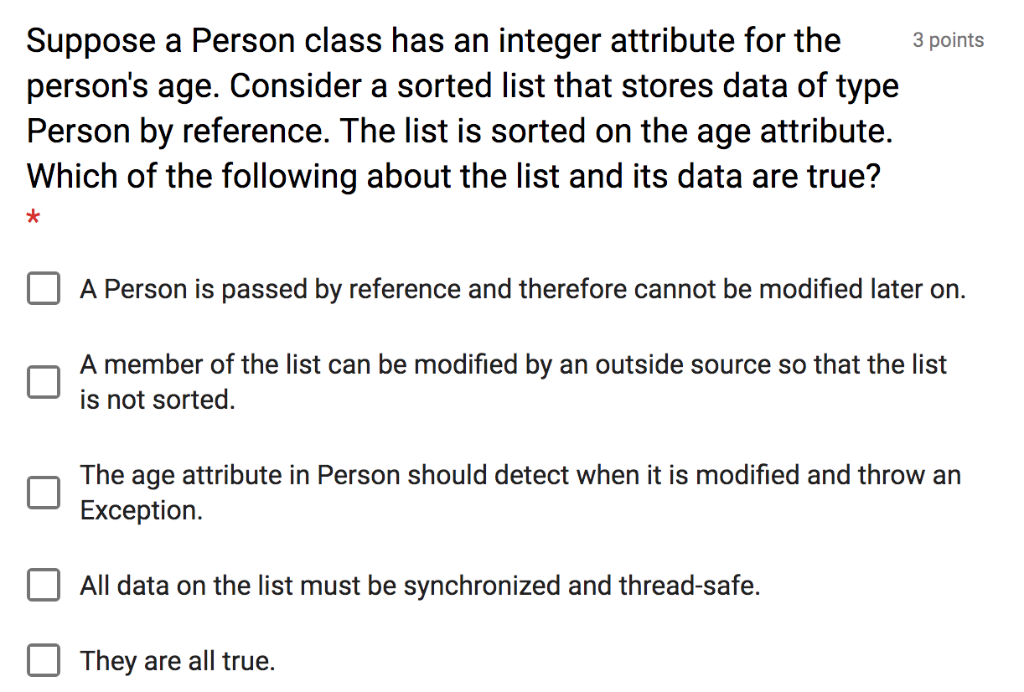 Suppose a Person class has an integer attribute for the person's age. Consider a sorted list that stores data of type Person by reference. The list is sorted on the age attribute. Which of the following about the list and its data are true?

3 points

*

A Person is passed by reference and therefore cannot be modified later on.

A member of the list can be modified by an outside source so that the list is not sorted.

The age attribute in Person should detect when it is modified and throw an Exception.

All data on the list must be synchronized and thread-safe.

They are all true.